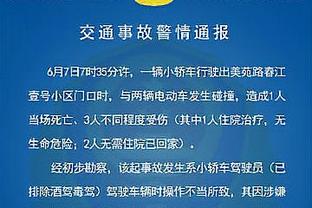 交通事故警情通报

6月7日7时35分许，一辆小轿车行驶出美苑路春江壹号小区门口时，与两辆电动车发生碰撞，造成1人当场死亡、3人不同程度受伤（其中1人住院治疗，无生命危险；2人无需住院已回家）。

经初步勘察，该起事故发生系小轿车驾驶员（已排除酒驾毒驾）驾驶车辆时操作不当所致，其因涉嫌